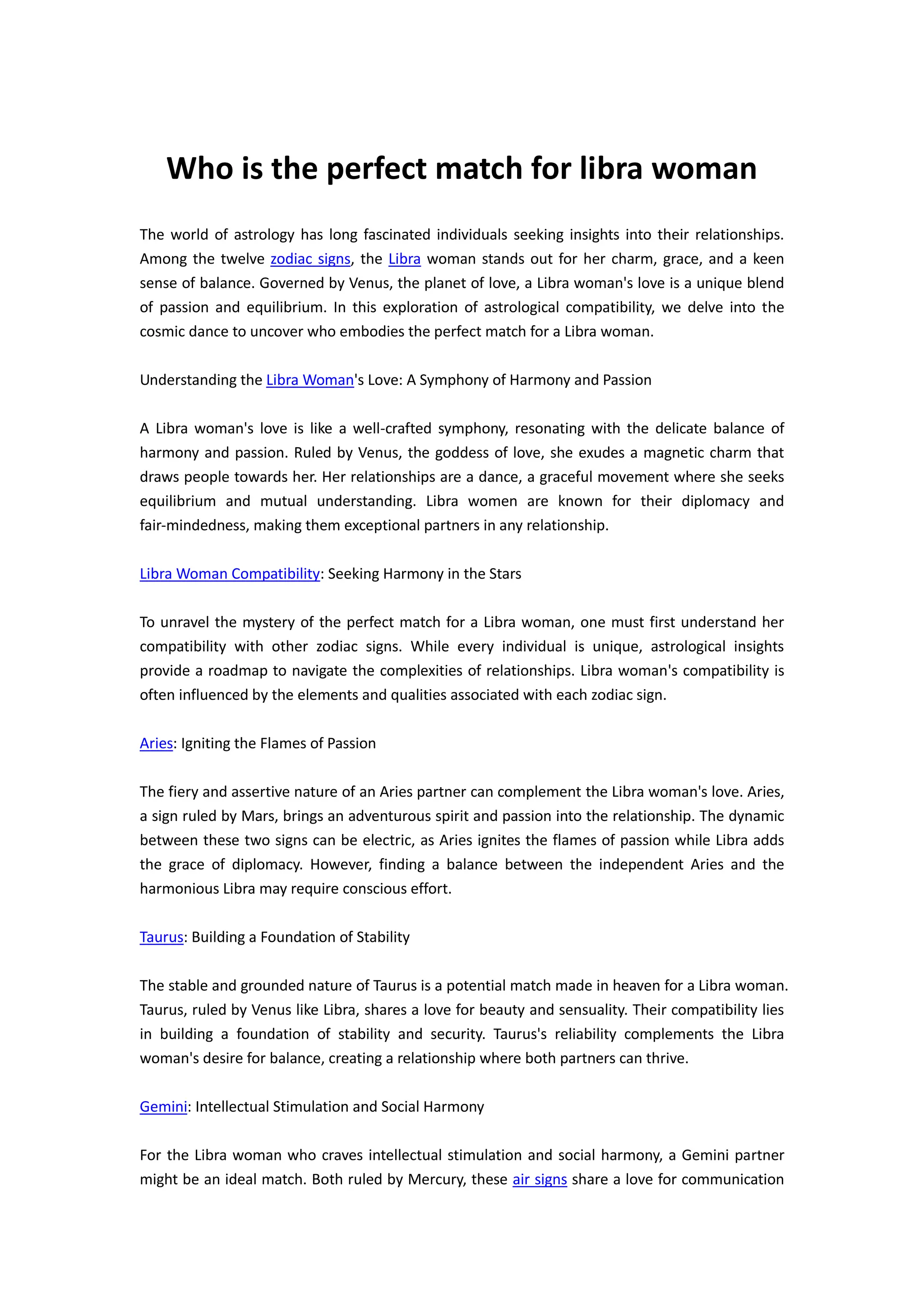 Who is the perfect match for libra woman

The world of astrology has long fascinated individuals seeking insights into their relationships. Among the twelve zodiac signs, the Libra woman stands out for her charm, grace, and a keen sense of balance. Governed by Venus, the planet of love, a Libra woman's love is a unique blend of passion and equilibrium. In this exploration of astrological compatibility, we delve into the cosmic dance to uncover who embodies the perfect match for a Libra woman.

Understanding the Libra Woman's Love: A Symphony of Harmony and Passion

A Libra woman's love is like a well-crafted symphony, resonating with the delicate balance of harmony and passion. Ruled by Venus, the goddess of love, she exudes a magnetic charm that draws people towards her. Her relationships are a dance, a graceful movement where she seeks equilibrium and mutual understanding. Libra women are known for their diplomacy and fair-mindedness, making them exceptional partners in any relationship.

Libra Woman Compatibility: Seeking Harmony in the Stars

To unravel the mystery of the perfect match for a Libra woman, one must first understand her compatibility with other zodiac signs. While every individual is unique, astrological insights provide a roadmap to navigate the complexities of relationships. Libra woman's compatibility is often influenced by the elements and qualities associated with each zodiac sign.

Aries: Igniting the Flames of Passion

The fiery and assertive nature of an Aries partner can complement the Libra woman's love. Aries, a sign ruled by Mars, brings an adventurous spirit and passion into the relationship. The dynamic between these two signs can be electric, as Aries ignites the flames of passion while Libra adds the grace of diplomacy. However, finding a balance between the independent Aries and the harmonious Libra may require conscious effort.

Taurus: Building a Foundation of Stability

The stable and grounded nature of Taurus is a potential match made in heaven for a Libra woman. Taurus, ruled by Venus like Libra, shares a love for beauty and sensuality. Their compatibility lies in building a foundation of stability and security. Taurus's reliability complements the Libra woman's desire for balance, creating a relationship where both partners can thrive.

Gemini: Intellectual Stimulation and Social Harmony

For the Libra woman who craves intellectual stimulation and social harmony, a Gemini partner might be an ideal match. Both ruled by Mercury, these air signs share a love for communication